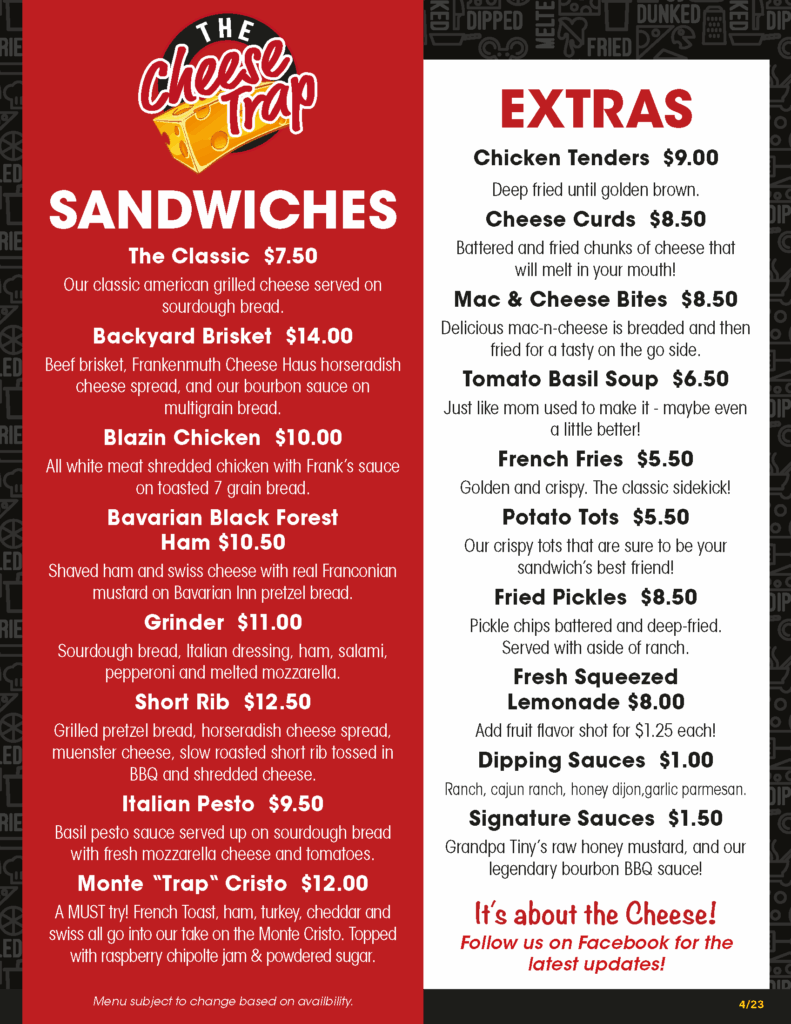 THE Cheese Trap

SANDWICHES

The Classic $7.50
Our classic american grilled cheese served on sourdough bread.

Backyard Brisket $14.00
Beef brisket, Frankenmuth Cheese Haus horseradish cheese spread, and our bourbon sauce on multigrain bread.

Blazin Chicken $10.00
All white meat shredded chicken with Frank's sauce on toasted 7 grain bread.

Bavarian Black Forest Ham $10.50
Shaved ham and swiss cheese with real Franconian mustard on Bavarian Inn pretzel bread.

Grinder $11.00
Sourdough bread, Italian dressing, ham, salami, pepperoni and melted mozzarella.

Short Rib $12.50
Grilled pretzel bread, horseradish cheese spread, muenster cheese, slow roasted short rib tossed in BBQ and shredded cheese.

Italian Pesto $9.50
Basil pesto sauce served up on sourdough bread with fresh mozzarella cheese and tomatoes.

Monte "Trap" Cristo $12.00
A MUST try! French Toast, ham, turkey, cheddar and swiss all go into our take on the Monte Cristo. Topped with raspberry chipolte jam & powdered sugar.

Menu subject to change based on availbility.

EXTRAS

Chicken Tenders $9.00
Deep fried until golden brown.

Cheese Curds $8.50
Battered and fried chunks of cheese that will melt in your mouth!

Mac & Cheese Bites $8.50
Delicious mac-n-cheese is breaded and then fried for a tasty on the go side.

Tomato Basil Soup $6.50
Just like mom used to make it - maybe even a little better!

French Fries $5.50
Golden and crispy. The classic sidekick!

Potato Tots $5.50
Our crispy tots that are sure to be your sandwich's best friend!

Fried Pickles $8.50
Pickle chips battered and deep-fried. Served with aside of ranch.

Fresh Squeezed Lemonade $8.00
Add fruit flavor shot for $1.25 each!

Dipping Sauces $1.00
Ranch, cajun ranch, honey dijon,garlic parmesan.

Signature Sauces $1.50
Grandpa Tiny's raw honey mustard, and our legendary bourbon BBQ sauce!

It's about the Cheese!
Follow us on Facebook for the latest updates!

4/23